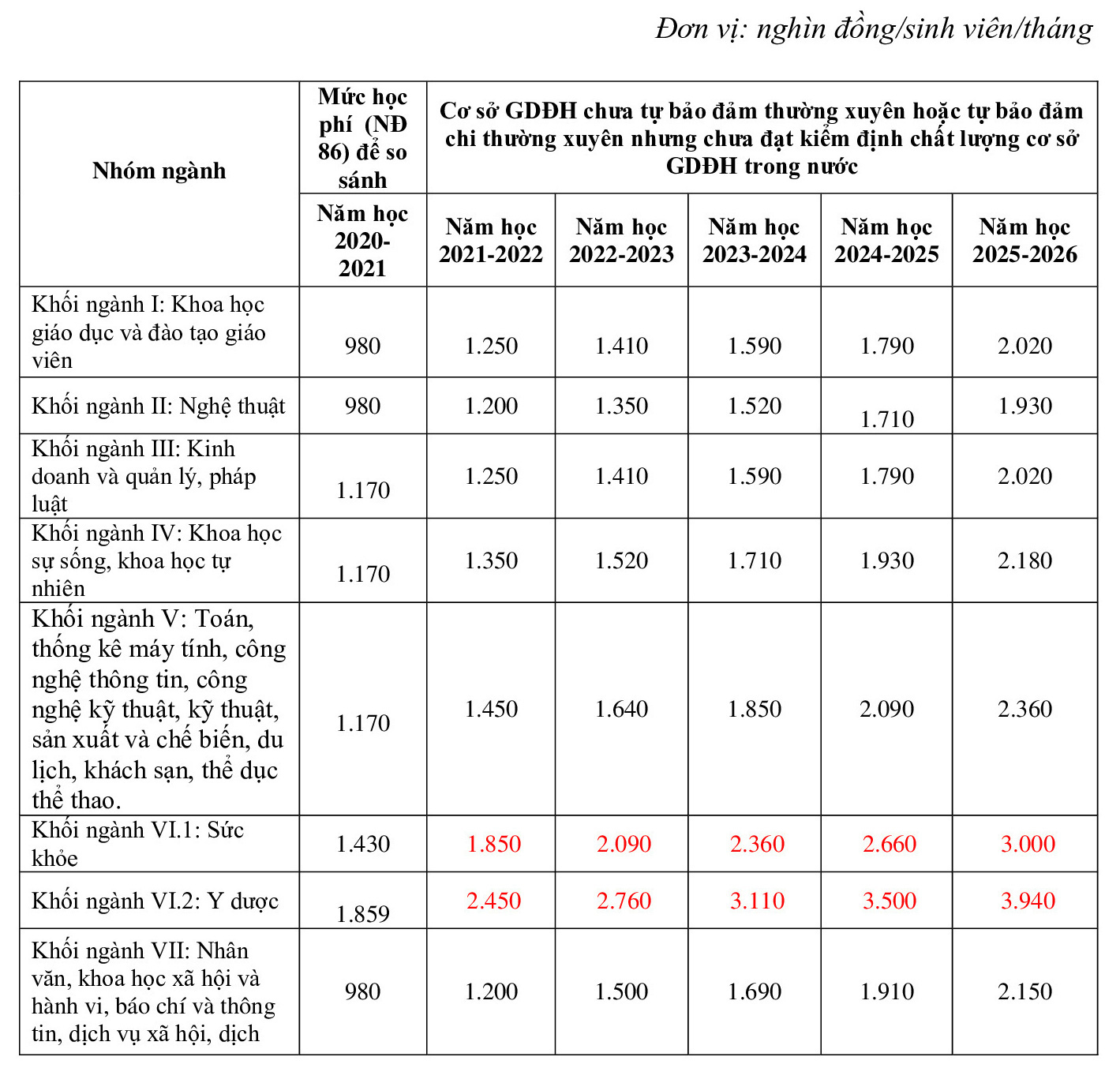 Đơn vị: nghìn đồng/sinh viên/tháng

| Nhóm ngành | Mức học phí (NĐ 86) để so sánh | Cơ sở GDĐH chưa tự bảo đảm thường xuyên hoặc tự bảo đảm chi thường xuyên nhưng chưa đạt kiểm định chất lượng cơ sở GDĐH trong nước | | | | |
|---|---|---|---|---|---|---|
| | Năm học 2020-2021 | Năm học 2021-2022 | Năm học 2022-2023 | Năm học 2023-2024 | Năm học 2024-2025 | Năm học 2025-2026 |
| Khối ngành I: Khoa học giáo dục và đào tạo giáo viên | 980 | 1.250 | 1.410 | 1.590 | 1.790 | 2.020 |
| Khối ngành II: Nghệ thuật | 980 | 1.200 | 1.350 | 1.520 | 1.710 | 1.930 |
| Khối ngành III: Kinh doanh và quản lý, pháp luật | 1.170 | 1.250 | 1.410 | 1.590 | 1.790 | 2.020 |
| Khối ngành IV: Khoa học sự sống, khoa học tự nhiên | 1.170 | 1.350 | 1.520 | 1.710 | 1.930 | 2.180 |
| Khối ngành V: Toán, thống kê máy tính, công nghệ thông tin, công nghệ kỹ thuật, kỹ thuật, sản xuất và chế biến, du lịch, khách sạn, thể dục thể thao. | 1.170 | 1.450 | 1.640 | 1.850 | 2.090 | 2.360 |
| Khối ngành VI.1: Sức khỏe | 1.430 | 1.850 | 2.090 | 2.360 | 2.660 | 3.000 |
| Khối ngành VI.2: Y dược | 1.859 | 2.450 | 2.760 | 3.110 | 3.500 | 3.940 |
| Khối ngành VII: Nhân văn, khoa học xã hội và hành vi, báo chí và thông tin, dịch vụ xã hội, dịch | 980 | 1.200 | 1.500 | 1.690 | 1.910 | 2.150 |